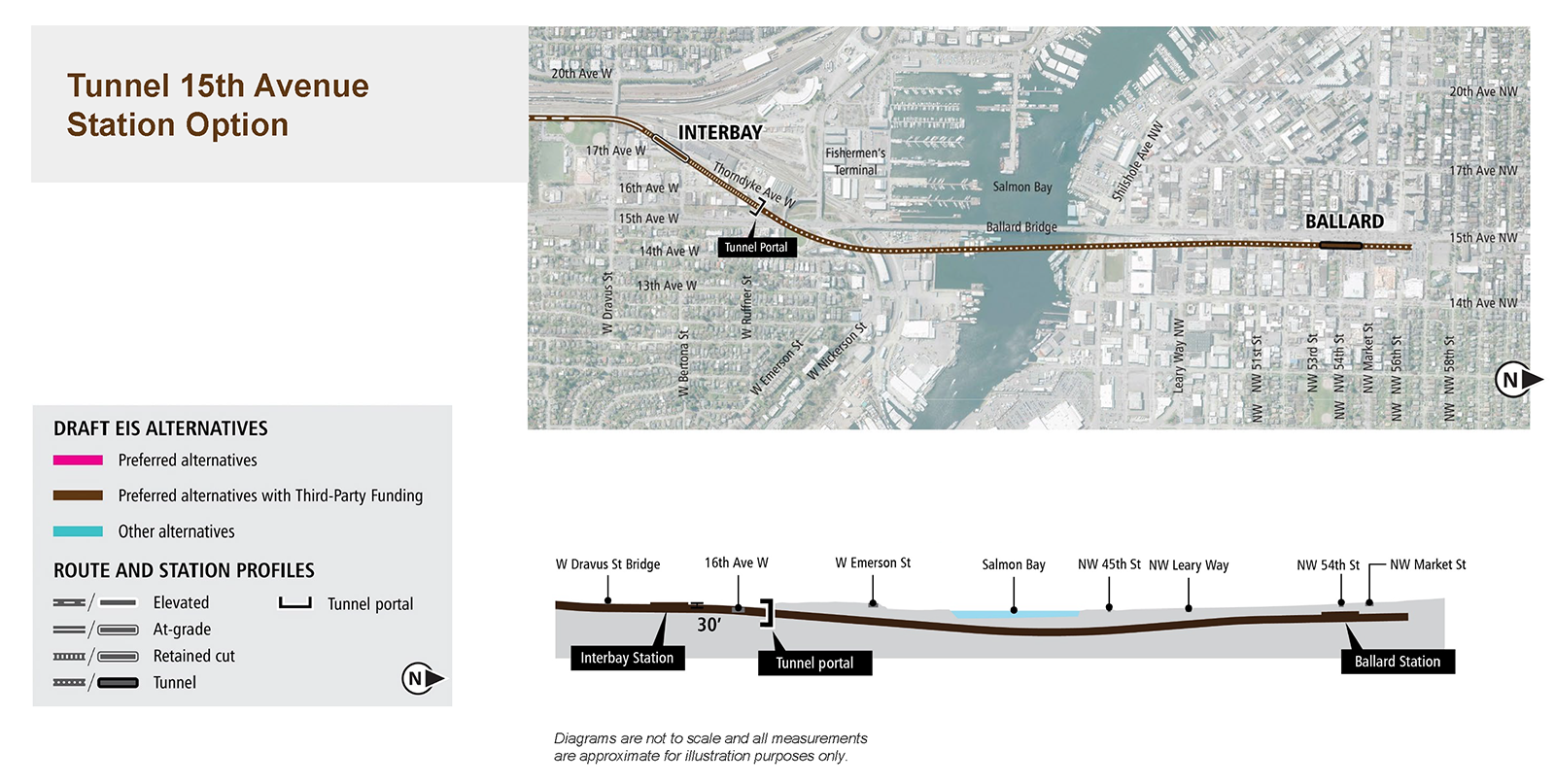 Tunnel 15th Avenue Station Option

20th Ave W
INTERBAY
17th Ave W
16th Ave W
15th Ave W
14th Ave W
13th Ave W
Thorndyke Ave W
Tunnel Portal
Fishermen's Terminal
Salmon Bay
Ballard Bridge
Shilshole Ave NW
BALLARD
20th Ave NW
17th Ave NW
15th Ave NW
14th Ave NW
W Dravus St
W Bertona St
W Ruffner St
W Emerson St
W Nickerson St
Leary Way NW
NW 51st St
NW 53rd St
NW 54th St
NW Market St
NW 56th St
NW 58th St
N

DRAFT EIS ALTERNATIVES
Preferred alternatives
Preferred alternatives with Third-Party Funding
Other alternatives

ROUTE AND STATION PROFILES
Elevated
At-grade
Retained cut
Tunnel
Tunnel portal
N

W Dravus St Bridge
16th Ave W
W Emerson St
Salmon Bay
NW 45th St
NW Leary Way
NW 54th St
NW Market St
30'
Interbay Station
Tunnel portal
Ballard Station

Diagrams are not to scale and all measurements are approximate for illustration purposes only.